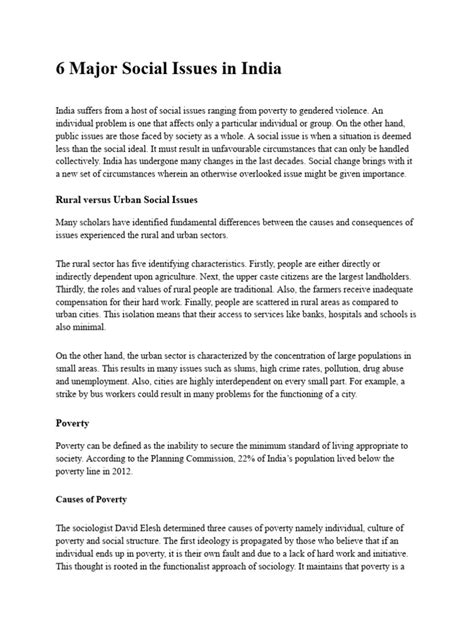 6 Major Social Issues in India

India suffers from a host of social issues ranging from poverty to gendered violence. An individual problem is one that affects only a particular individual or group. On the other hand, public issues are those faced by society as a whole. A social issue is when a situation is deemed less than the social ideal. It must result in unfavourable circumstances that can only be handled collectively. India has undergone many changes in the last decades. Social change brings with it a new set of circumstances wherein an otherwise overlooked issue might be given importance.

Rural versus Urban Social Issues

Many scholars have identified fundamental differences between the causes and consequences of issues experienced the rural and urban sectors.

The rural sector has five identifying characteristics. Firstly, people are either directly or indirectly dependent upon agriculture. Next, the upper caste citizens are the largest landholders. Thirdly, the roles and values of rural people are traditional. Also, the farmers receive inadequate compensation for their hard work. Finally, people are scattered in rural areas as compared to urban cities. This isolation means that their access to services like banks, hospitals and schools is also minimal.

On the other hand, the urban sector is characterized by the concentration of large populations in small areas. This results in many issues such as slums, high crime rates, pollution, drug abuse and unemployment. Also, cities are highly interdependent on every small part. For example, a strike by bus workers could result in many problems for the functioning of a city.

Poverty

Poverty can be defined as the inability to secure the minimum standard of living appropriate to society. According to the Planning Commission, 22% of India's population lived below the poverty line in 2012.

Causes of Poverty

The sociologist David Elesh determined three causes of poverty namely individual, culture of poverty and social structure. The first ideology is propagated by those who believe that if an individual ends up in poverty, it is their own fault and due to a lack of hard work and initiative. This thought is rooted in the functionalist approach of sociology. It maintains that poverty is a